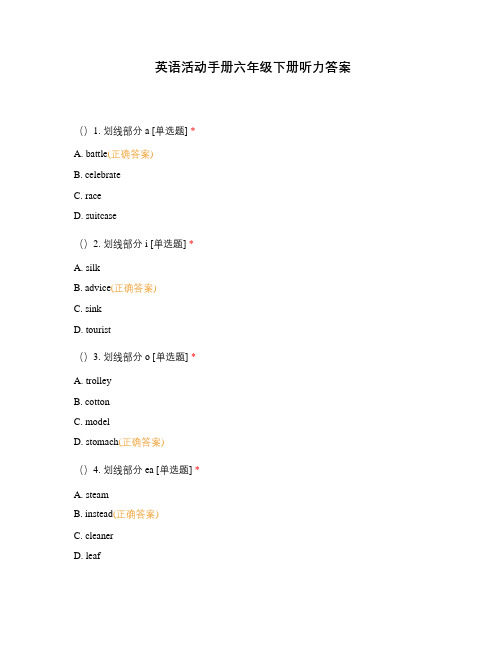 英语活动手册六年级下册听力答案

（）1. 划线部分 a [单选题] *

A. battle(正确答案)

B. celebrate

C. race

D. suitcase

（）2. 划线部分 i [单选题] *

A. silk

B. advice(正确答案)

C. sink

D. tourist

（）3. 划线部分 o [单选题] *

A. trolley

B. cotton

C. model

D. stomach(正确答案)

（）4. 划线部分 ea [单选题] *

A. steam

B. instead(正确答案)

C. cleaner

D. leaf